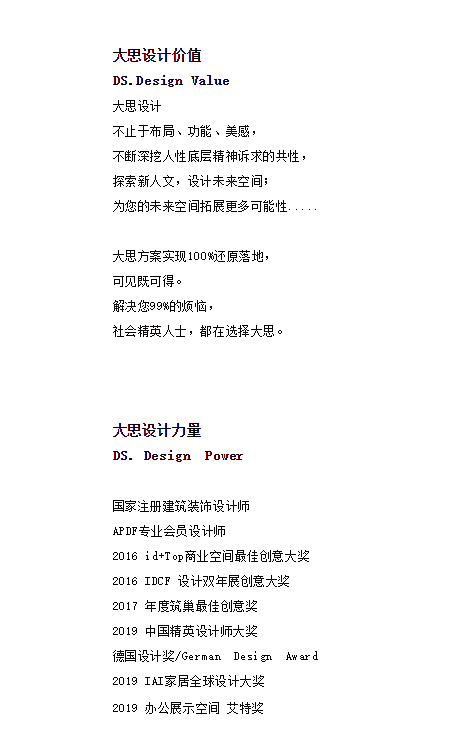 大思设计价值

DS.Design Value

大思设计
不止于布局、功能、美感，
不断深挖人性底层精神诉求的共性，
探索新人文，设计未来空间；
为您的未来空间拓展更多可能性.....

大思方案实现100%还原落地，
可见既可得。
解决您99%的烦恼，
社会精英人士，都在选择大思。

大思设计力量

DS. Design Power

国家注册建筑装饰设计师
APDF专业会员设计师
2016 id+Top商业空间最佳创意大奖
2016 IDCF 设计双年展创意大奖
2017 年度筑巢最佳创意奖
2019 中国精英设计师大奖
德国设计奖/German Design Award
2019 IAI家居全球设计大奖
2019 办公展示空间 艾特奖